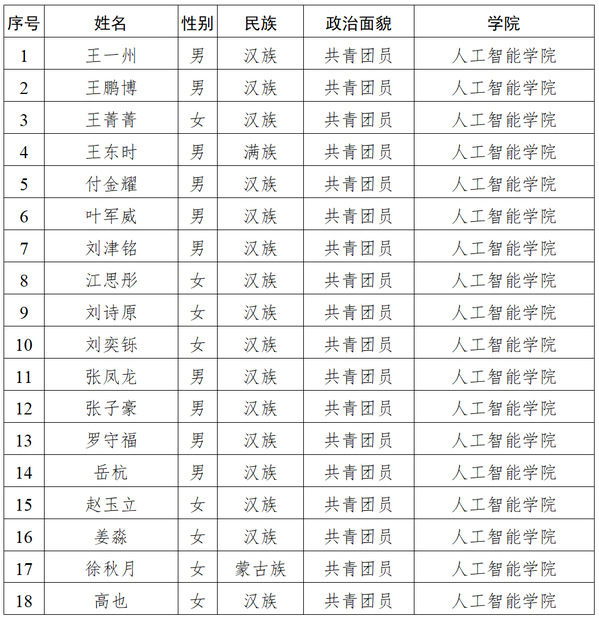 | 序号 | 姓名 | 性别 | 民族 | 政治面貌 | 学院 |
|---|---|---|---|---|---|
| 1 | 王一州 | 男 | 汉族 | 共青团员 | 人工智能学院 |
| 2 | 王鹏博 | 男 | 汉族 | 共青团员 | 人工智能学院 |
| 3 | 王菁菁 | 女 | 汉族 | 共青团员 | 人工智能学院 |
| 4 | 王东时 | 男 | 满族 | 共青团员 | 人工智能学院 |
| 5 | 付金耀 | 男 | 汉族 | 共青团员 | 人工智能学院 |
| 6 | 叶军威 | 男 | 汉族 | 共青团员 | 人工智能学院 |
| 7 | 刘津铭 | 男 | 汉族 | 共青团员 | 人工智能学院 |
| 8 | 江思彤 | 女 | 汉族 | 共青团员 | 人工智能学院 |
| 9 | 刘诗原 | 女 | 汉族 | 共青团员 | 人工智能学院 |
| 10 | 刘奕铄 | 女 | 汉族 | 共青团员 | 人工智能学院 |
| 11 | 张凤龙 | 男 | 汉族 | 共青团员 | 人工智能学院 |
| 12 | 张子豪 | 男 | 汉族 | 共青团员 | 人工智能学院 |
| 13 | 罗守福 | 男 | 汉族 | 共青团员 | 人工智能学院 |
| 14 | 岳杭 | 男 | 汉族 | 共青团员 | 人工智能学院 |
| 15 | 赵玉立 | 女 | 汉族 | 共青团员 | 人工智能学院 |
| 16 | 姜淼 | 女 | 汉族 | 共青团员 | 人工智能学院 |
| 17 | 徐秋月 | 女 | 蒙古族 | 共青团员 | 人工智能学院 |
| 18 | 高也 | 女 | 汉族 | 共青团员 | 人工智能学院 |